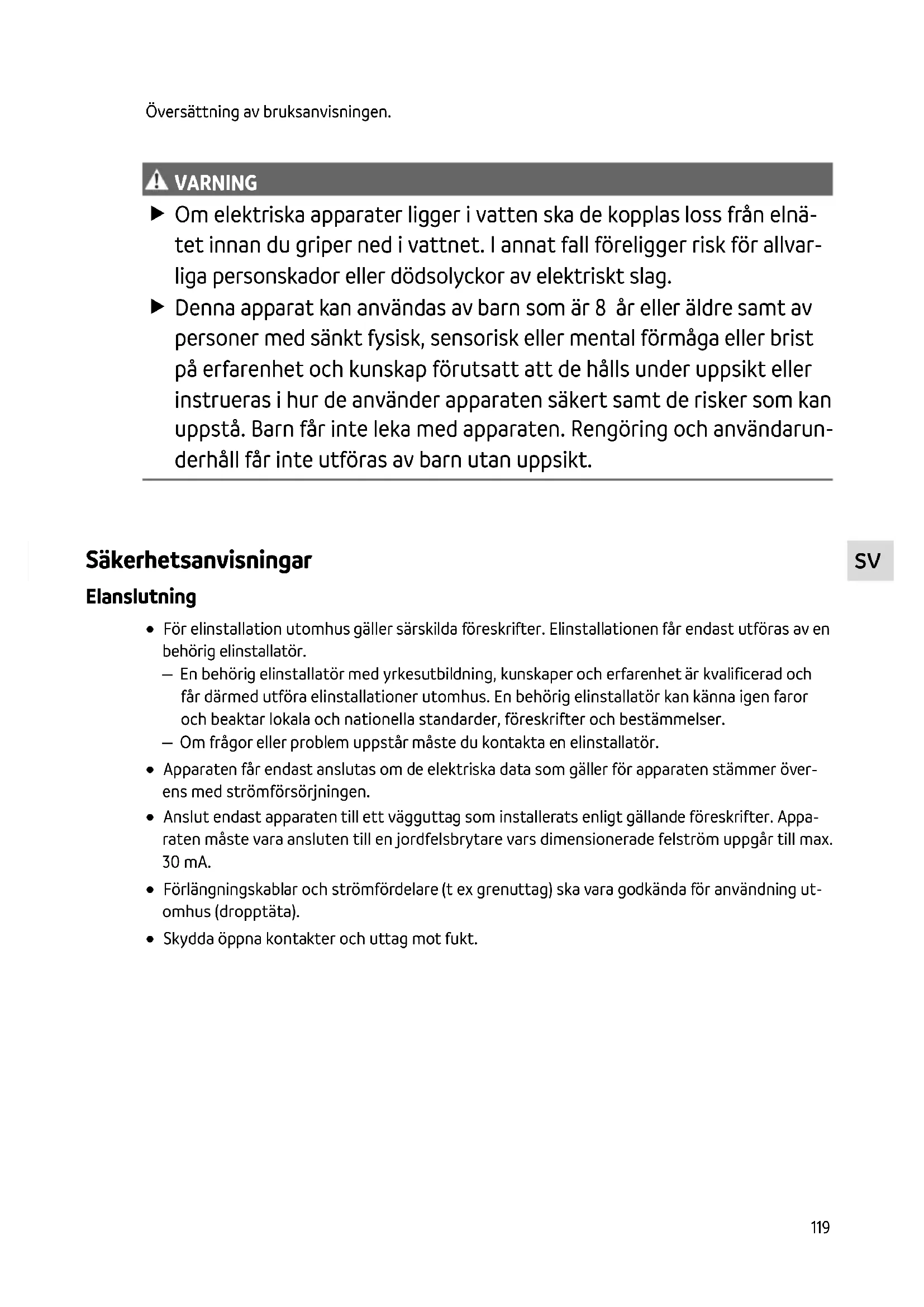 Översättning av bruksanvisningen.

VARNING

▶ Om elektriska apparater ligger i vatten ska de kopplas loss från elnätet innan du griper ned i vattnet. I annat fall föreligger risk för allvarliga personskador eller dödsolyckor av elektriskt slag.

▶ Denna apparat kan användas av barn som är 8 år eller äldre samt av personer med sänkt fysisk, sensorisk eller mental förmåga eller brist på erfarenhet och kunskap förutsatt att de hålls under uppsikt eller instrueras i hur de använder apparaten säkert samt de risker som kan uppstå. Barn får inte leka med apparaten. Rengöring och användarunderhåll får inte utföras av barn utan uppsikt.

Säkerhetsanvisningar

SV

Elanslutning

• För elinstallation utomhus gäller särskilda föreskrifter. Elinstallationen får endast utföras av en behörig elinstallatör.
– En behörig elinstallatör med yrkesutbildning, kunskaper och erfarenhet är kvalificerad och får därmed utföra elinstallationer utomhus. En behörig elinstallatör kan känna igen faror och beaktar lokala och nationella standarder, föreskrifter och bestämmelser.
– Om frågor eller problem uppstår måste du kontakta en elinstallatör.
• Apparaten får endast anslutas om de elektriska data som gäller för apparaten stämmer överens med strömförsörjningen.
• Anslut endast apparaten till ett vägguttag som installerats enligt gällande föreskrifter. Apparaten måste vara ansluten till en jordfelsbrytare vars dimensionerade felström uppgår till max. 30 mA.
• Förlängningskablar och strömfördelare (t ex grenuttag) ska vara godkända för användning utomhus (dropptäta).
• Skydda öppna kontakter och uttag mot fukt.

119